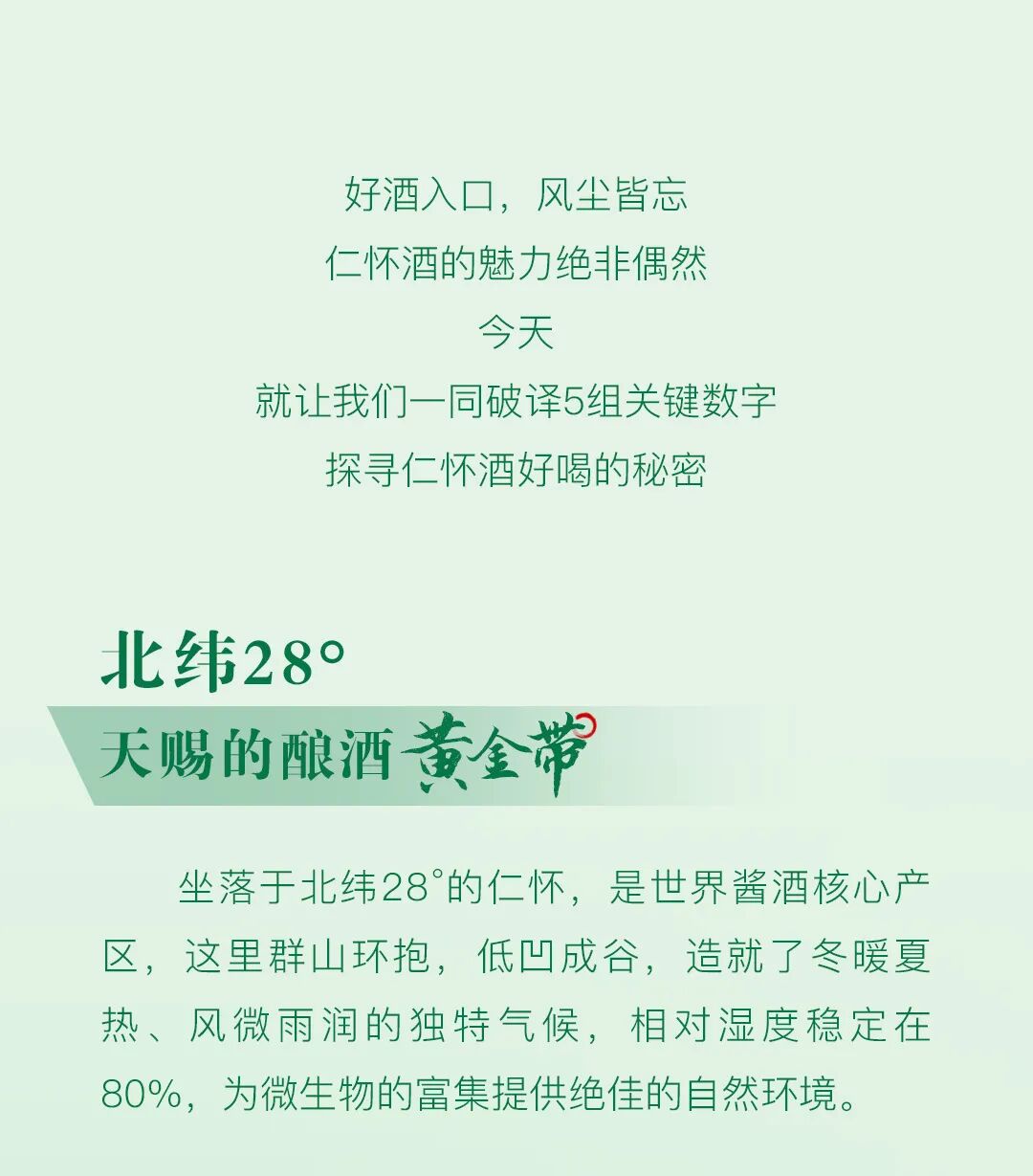 好酒入口，风尘皆忘
仁怀酒的魅力绝非偶然
今天
就让我们一同破译5组关键数字
探寻仁怀酒好喝的秘密

北纬28°
天赐的酿酒黄金带

坐落于北纬28°的仁怀，是世界酱酒核心产区，这里群山环抱，低凹成谷，造就了冬暖夏热、风微雨润的独特气候，相对湿度稳定在80%，为微生物的富集提供绝佳的自然环境。